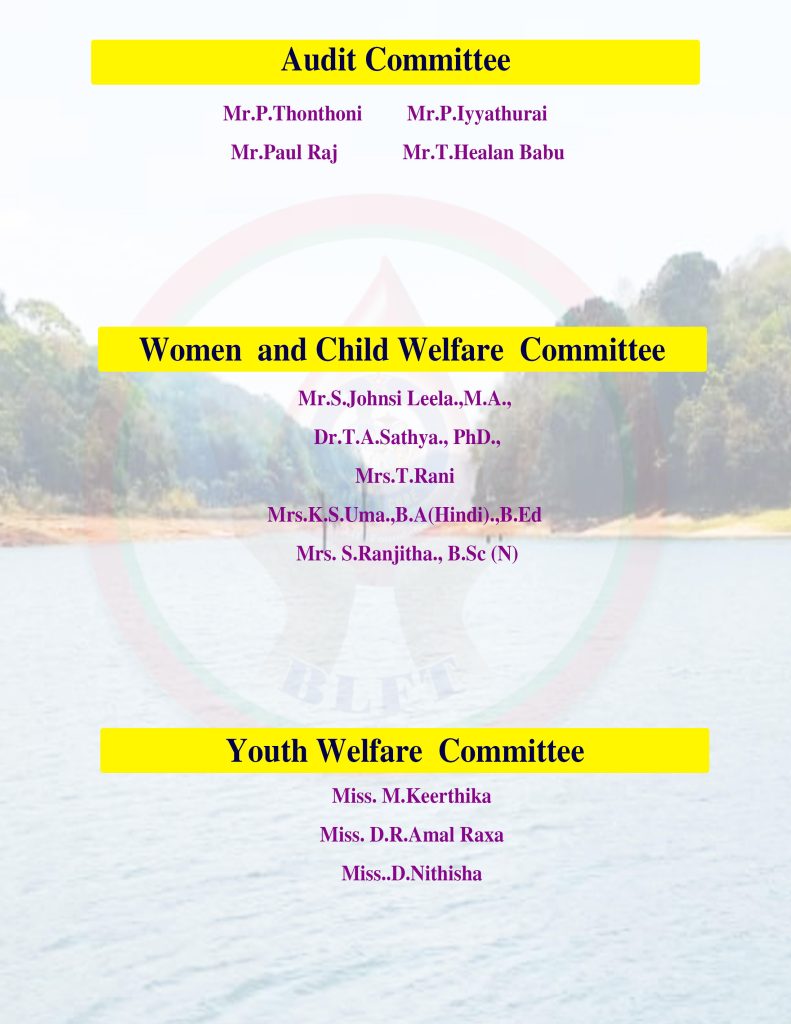 Audit Committee

Mr.P.Thonthoni Mr.P.Iyyathurai

Mr.Paul Raj Mr.T.Healan Babu

Women and Child Welfare Committee

Mr.S.Johnsi Leela.,M.A.,

Dr.T.A.Sathya., PhD.,

Mrs.T.Rani

Mrs.K.S.Uma.,B.A(Hindi).,B.Ed

Mrs. S.Ranjitha., B.Sc (N)

BLFT

Youth Welfare Committee

Miss. M.Keerthika

Miss. D.R.Amal Raxa

Miss..D.Nithisha